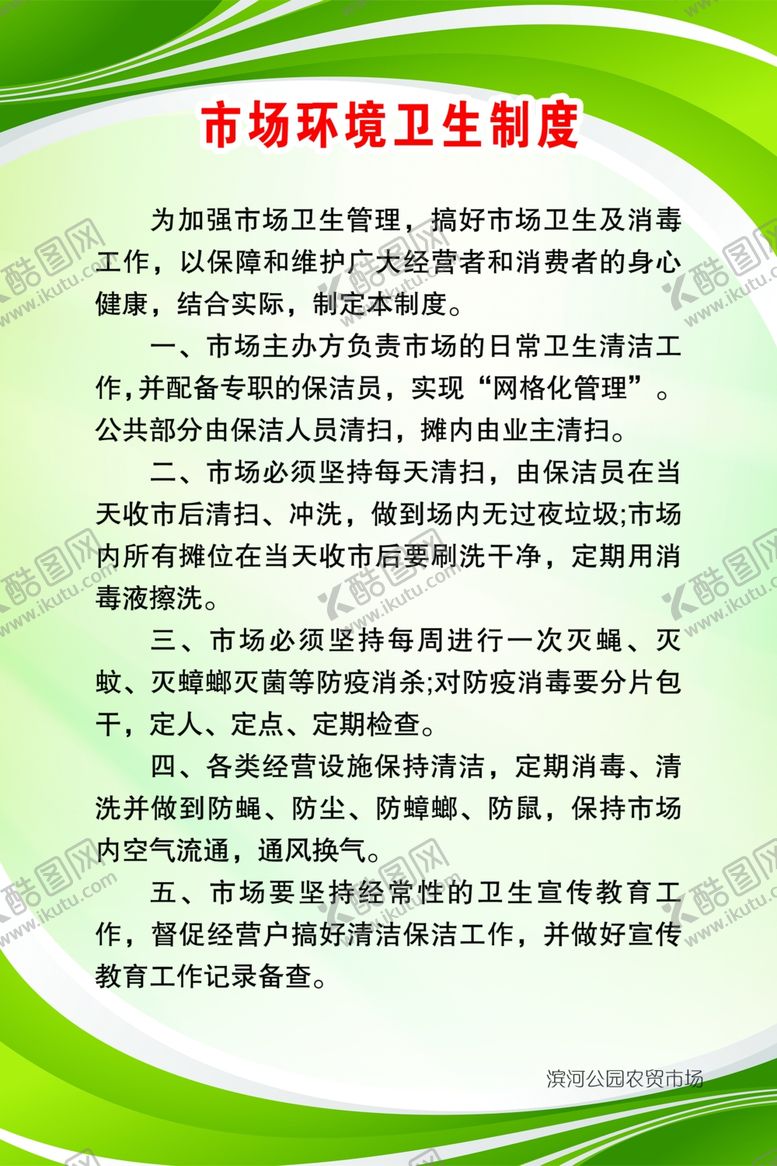 市场环境卫生制度

为加强市场卫生管理，搞好市场卫生及消毒工作，以保障和维护广大经营者和消费者的身心健康，结合实际，制定本制度。

一、市场主办方负责市场的日常卫生清洁工作,并配备专职的保洁员，实现“网格化管理”。公共部分由保洁人员清扫，摊内由业主清扫。

二、市场必须坚持每天清扫，由保洁员在当天收市后清扫、冲洗，做到场内无过夜垃圾;市场内所有摊位在当天收市后要刷洗干净，定期用消毒液擦洗。

三、市场必须坚持每周进行一次灭蝇、灭蚊、灭蟑螂灭菌等防疫消杀;对防疫消毒要分片包干，定人、定点、定期检查。

四、各类经营设施保持清洁，定期消毒、清洗并做到防蝇、防尘、防蟑螂、防鼠，保持市场内空气流通，通风换气。

五、市场要坚持经常性的卫生宣传教育工作，督促经营户搞好清洁保洁工作，并做好宣传教育工作记录备查。

滨河公园农贸市场

酷图网 www.ikutu.com